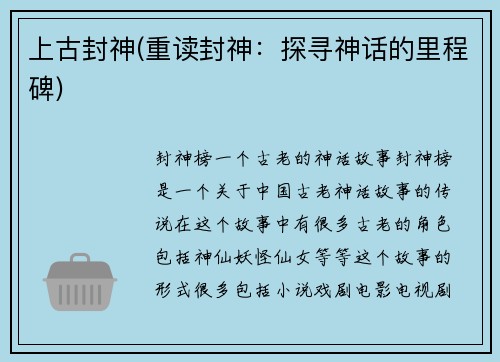 上古封神(重读封神：探寻神话的里程碑)

封神榜一个古老的神话故事封神榜是一个关于中国古老神话故事的传说在这个故事中有很多古老的角色包括神仙妖怪仙女等等这个故事的形式很多包括小说戏剧电影电视剧